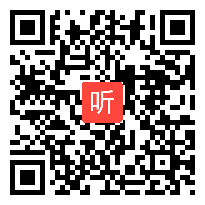 听